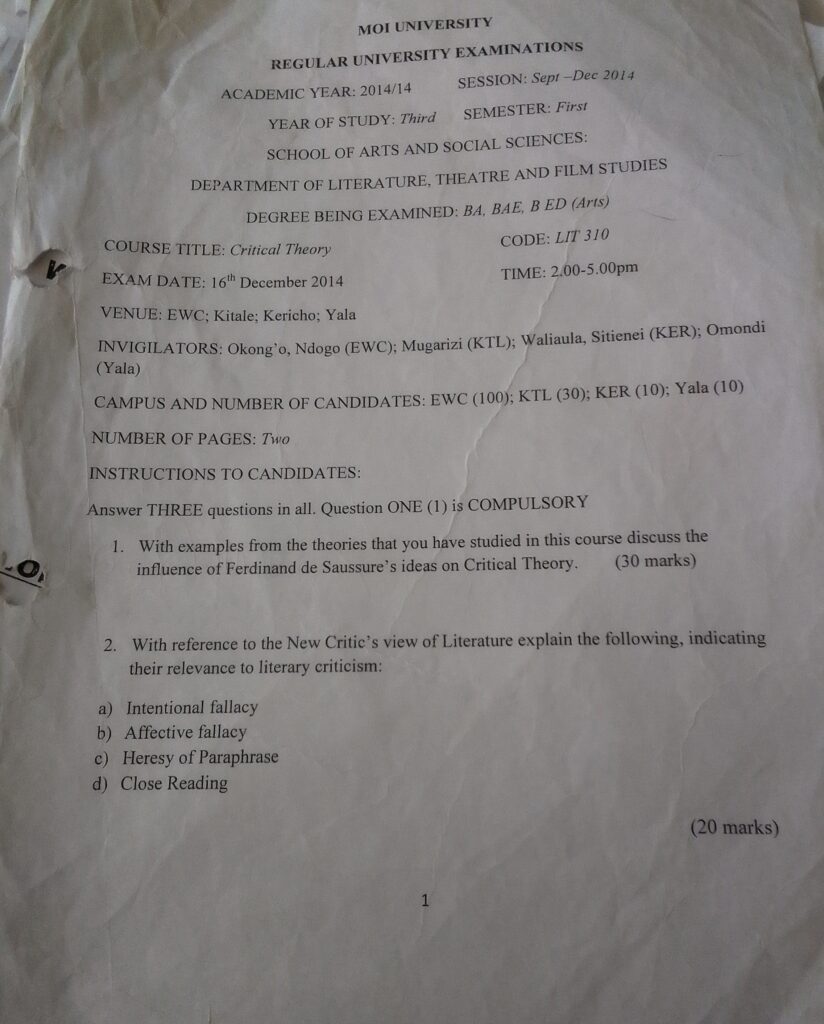 MOI UNIVERSITY

REGULAR UNIVERSITY EXAMINATIONS

ACADEMIC YEAR: 2014/14     SESSION: Sept –Dec 2014

YEAR OF STUDY: Third     SEMESTER: First

SCHOOL OF ARTS AND SOCIAL SCIENCES:

DEPARTMENT OF LITERATURE, THEATRE AND FILM STUDIES

DEGREE BEING EXAMINED: BA, BAE, B ED (Arts)

COURSE TITLE: Critical Theory     CODE: LIT 310

EXAM DATE: 16$^{th}$ December 2014     TIME: 2.00-5.00pm

VENUE: EWC; Kitale; Kericho; Yala

INVIGILATORS: Okong'o, Ndogo (EWC); Mugarizi (KTL); Waliaula, Sitienei (KER); Omondi (Yala)

CAMPUS AND NUMBER OF CANDIDATES: EWC (100); KTL (30); KER (10); Yala (10)

NUMBER OF PAGES: Two

INSTRUCTIONS TO CANDIDATES:

Answer THREE questions in all. Question ONE (1) is COMPULSORY

1. With examples from the theories that you have studied in this course discuss the influence of Ferdinand de Saussure's ideas on Critical Theory. (30 marks)

2. With reference to the New Critic's view of Literature explain the following, indicating their relevance to literary criticism:

a) Intentional fallacy
b) Affective fallacy
c) Heresy of Paraphrase
d) Close Reading

(20 marks)

1